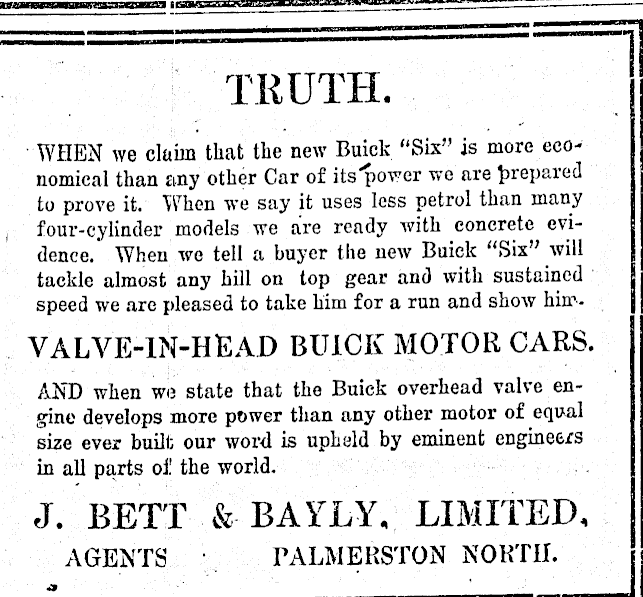 TRUTH.

WHEN we claim that the new Buick "Six" is more economical than any other Car of its power we are prepared to prove it. When we say it uses less petrol than many four-cylinder models we are ready with concrete evidence. When we tell a buyer the new Buick "Six" will tackle almost any hill on top gear and with sustained speed we are pleased to take him for a run and show him.

VALVE-IN-HEAD BUICK MOTOR CARS.

AND when we state that the Buick overhead valve engine develops more power than any other motor of equal size ever built our word is upheld by eminent engineers in all parts of the world.

J. BETT & BAYLY, LIMITED,

AGENTS PALMERSTON NORTH.